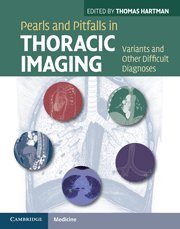 EDITED BY THOMAS HARTMAN

Pearls and Pitfalls in
THORACIC IMAGING

Variants and Other Difficult Diagnoses

CAMBRIDGE

Medicine